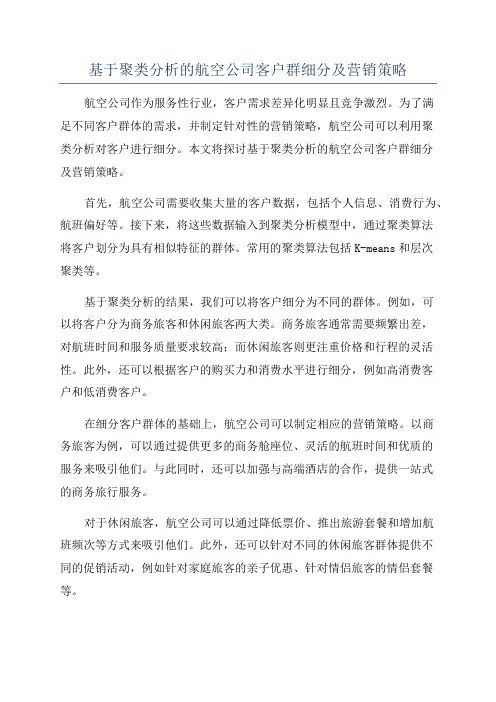 基于聚类分析的航空公司客户群细分及营销策略

航空公司作为服务性行业，客户需求差异化明显且竞争激烈。为了满足不同客户群体的需求，并制定针对性的营销策略，航空公司可以利用聚类分析对客户进行细分。本文将探讨基于聚类分析的航空公司客户群细分及营销策略。

首先，航空公司需要收集大量的客户数据，包括个人信息、消费行为、航班偏好等。接下来，将这些数据输入到聚类分析模型中，通过聚类算法将客户划分为具有相似特征的群体。常用的聚类算法包括 K-means 和层次聚类等。

基于聚类分析的结果，我们可以将客户细分为不同的群体。例如，可以将客户分为商务旅客和休闲旅客两大类。商务旅客通常需要频繁出差，对航班时间和服务质量要求较高；而休闲旅客则更注重价格和行程的灵活性。此外，还可以根据客户的购买力和消费水平进行细分，例如高消费客户和低消费客户。

在细分客户群体的基础上，航空公司可以制定相应的营销策略。以商务旅客为例，可以通过提供更多的商务舱座位、灵活的航班时间和优质的服务来吸引他们。与此同时，还可以加强与高端酒店的合作，提供一站式的商务旅行服务。

对于休闲旅客，航空公司可以通过降低票价、推出旅游套餐和增加航班频次等方式来吸引他们。此外，还可以针对不同的休闲旅客群体提供不同的促销活动，例如针对家庭旅客的亲子优惠、针对情侣旅客的情侣套餐等。